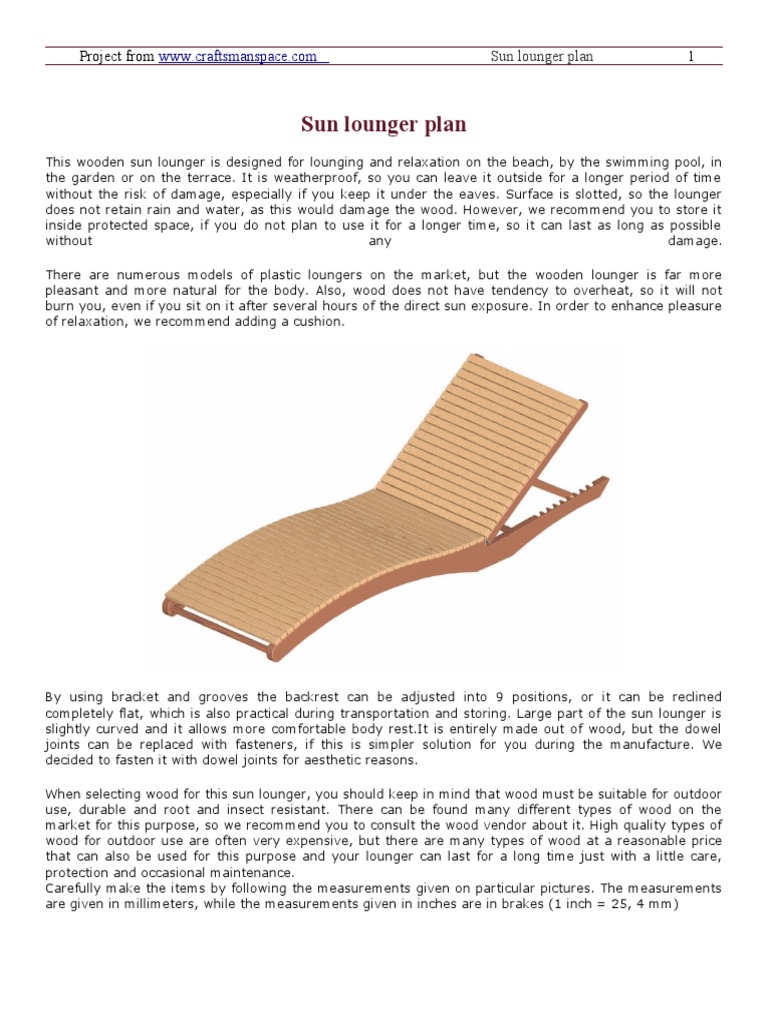 Project from www.craftsmanspace.com Sun lounger plan 1

Sun lounger plan

This wooden sun lounger is designed for lounging and relaxation on the beach, by the swimming pool, in the garden or on the terrace. It is weatherproof, so you can leave it outside for a longer period of time without the risk of damage, especially if you keep it under the eaves. Surface is slotted, so the lounger does not retain rain and water, as this would damage the wood. However, we recommend you to store it inside protected space, if you do not plan to use it for a longer time, so it can last as long as possible without any damage.

There are numerous models of plastic loungers on the market, but the wooden lounger is far more pleasant and more natural for the body. Also, wood does not have tendency to overheat, so it will not burn you, even if you sit on it after several hours of the direct sun exposure. In order to enhance pleasure of relaxation, we recommend adding a cushion.

By using bracket and grooves the backrest can be adjusted into 9 positions, or it can be reclined completely flat, which is also practical during transportation and storing. Large part of the sun lounger is slightly curved and it allows more comfortable body rest.It is entirely made out of wood, but the dowel joints can be replaced with fasteners, if this is simpler solution for you during the manufacture. We decided to fasten it with dowel joints for aesthetic reasons.

When selecting wood for this sun lounger, you should keep in mind that wood must be suitable for outdoor use, durable and root and insect resistant. There can be found many different types of wood on the market for this purpose, so we recommend you to consult the wood vendor about it. High quality types of wood for outdoor use are often very expensive, but there are many types of wood at a reasonable price that can also be used for this purpose and your lounger can last for a long time just with a little care, protection and occasional maintenance.
Carefully make the items by following the measurements given on particular pictures. The measurements are given in millimeters, while the measurements given in inches are in brakes (1 inch = 25, 4 mm)